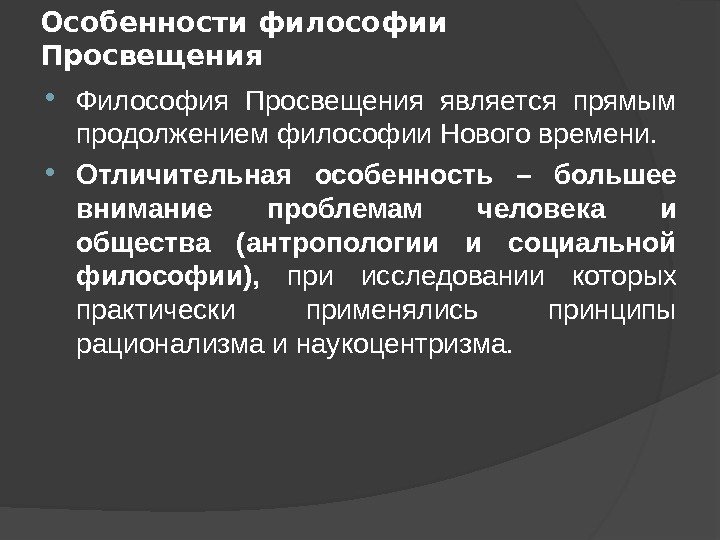 Особенности философии Просвещения

• Философия Просвещения является прямым продолжением философии Нового времени.

• Отличительная особенность – большее внимание проблемам человека и общества (антропологии и социальной философии), при исследовании которых практически применялись принципы рационализма и наукоцентризма.